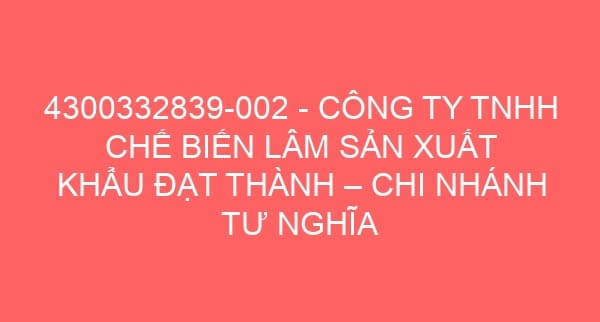 4300332839-002 - CÔNG TY TNHH CHẾ BIẾN LÂM SẢN XUẤT KHẨU ĐẠT THÀNH – CHI NHÁNH TƯ NGHĨA